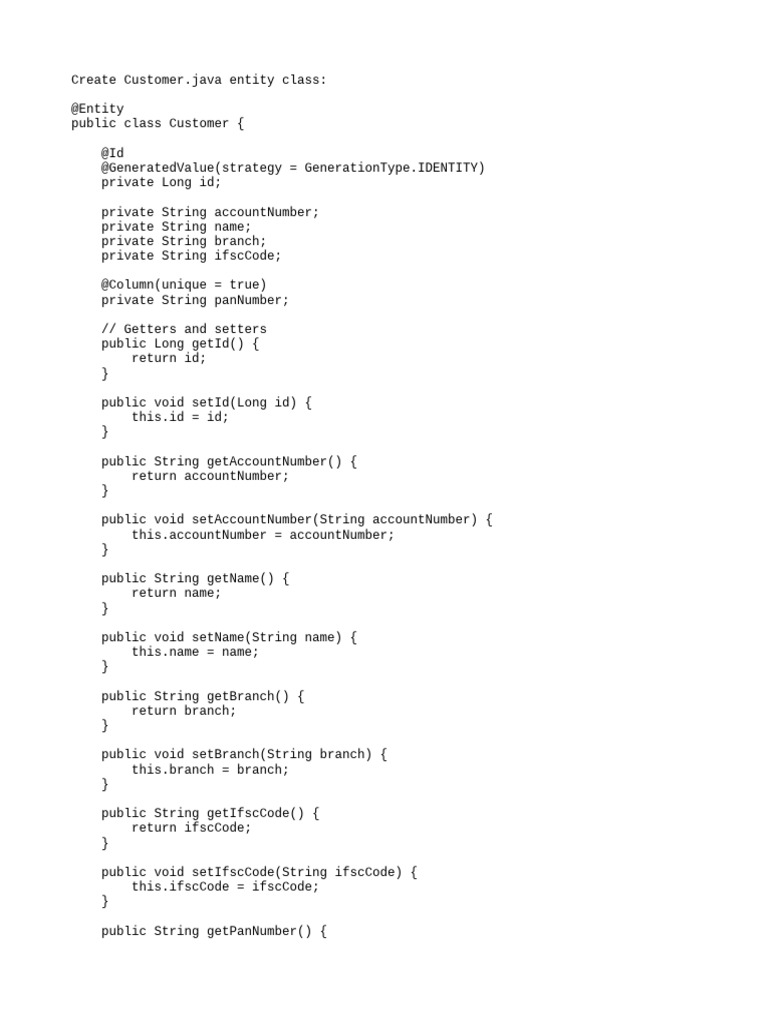 Create Customer.java entity class:

@Entity
public class Customer {

    @Id
    @GeneratedValue(strategy = GenerationType.IDENTITY)
    private Long id;

    private String accountNumber;
    private String name;
    private String branch;
    private String ifscCode;

    @Column(unique = true)
    private String panNumber;

    // Getters and setters
    public Long getId() {
        return id;
    }

    public void setId(Long id) {
        this.id = id;
    }

    public String getAccountNumber() {
        return accountNumber;
    }

    public void setAccountNumber(String accountNumber) {
        this.accountNumber = accountNumber;
    }

    public String getName() {
        return name;
    }

    public void setName(String name) {
        this.name = name;
    }

    public String getBranch() {
        return branch;
    }

    public void setBranch(String branch) {
        this.branch = branch;
    }

    public String getIfscCode() {
        return ifscCode;
    }

    public void setIfscCode(String ifscCode) {
        this.ifscCode = ifscCode;
    }

    public String getPanNumber() {